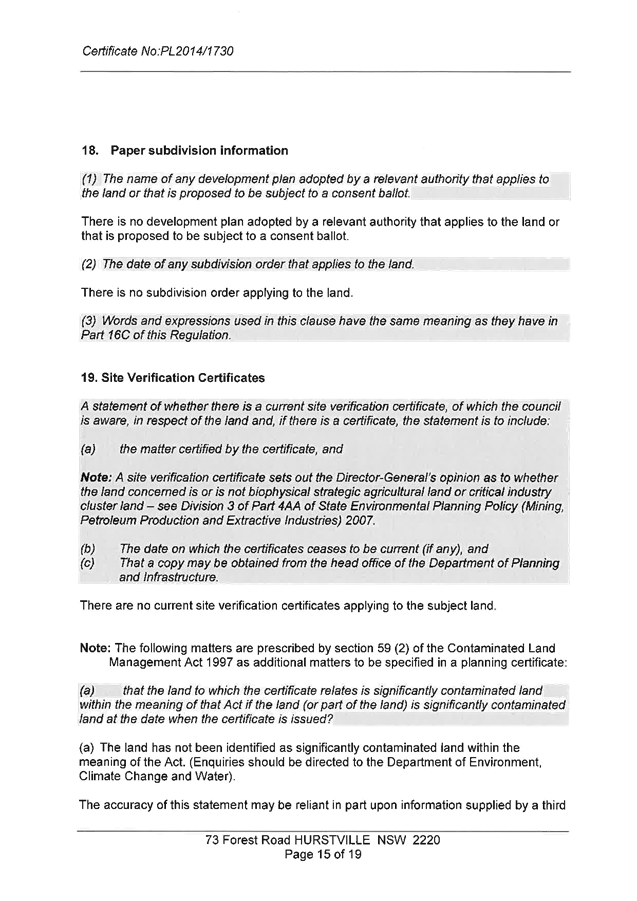 Certificate No:PL2014/1730

18. Paper subdivision information

(1) The name of any development plan adopted by a relevant authority that applies to the land or that is proposed to be subject to a consent ballot.

There is no development plan adopted by a relevant authority that applies to the land or that is proposed to be subject to a consent ballot.

(2) The date of any subdivision order that applies to the land.

There is no subdivision order applying to the land.

(3) Words and expressions used in this clause have the same meaning as they have in Part 16C of this Regulation.

19. Site Verification Certificates

A statement of whether there is a current site verification certificate, of which the council is aware, in respect of the land and, if there is a certificate, the statement is to include:

(a) the matter certified by the certificate, and

Note: A site verification certificate sets out the Director-General's opinion as to whether the land concerned is or is not biophysical strategic agricultural land or critical industry cluster land – see Division 3 of Part 4AA of State Environmental Planning Policy (Mining, Petroleum Production and Extractive Industries) 2007.

(b) The date on which the certificates ceases to be current (if any), and
(c) That a copy may be obtained from the head office of the Department of Planning and Infrastructure.

There are no current site verification certificates applying to the subject land.

Note: The following matters are prescribed by section 59 (2) of the Contaminated Land Management Act 1997 as additional matters to be specified in a planning certificate:

(a) that the land to which the certificate relates is significantly contaminated land within the meaning of that Act if the land (or part of the land) is significantly contaminated land at the date when the certificate is issued?

(a) The land has not been identified as significantly contaminated land within the meaning of the Act. (Enquiries should be directed to the Department of Environment, Climate Change and Water).

The accuracy of this statement may be reliant in part upon information supplied by a third

73 Forest Road HURSTVILLE NSW 2220
Page 15 of 19